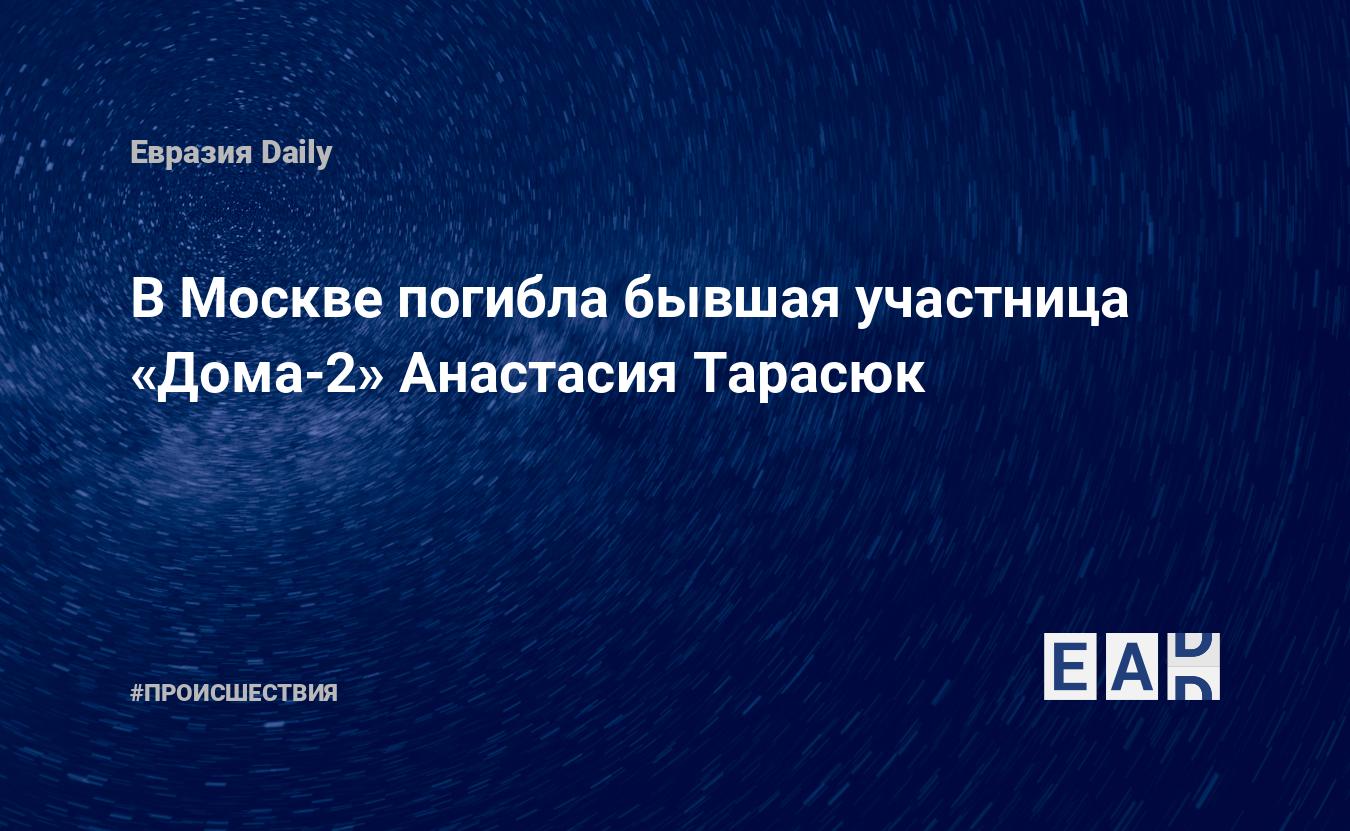 Евразия Daily

В Москве погибла бывшая участница «Дома-2» Анастасия Тарасюк

#ПРОИСШЕСТВИЯ

EAD